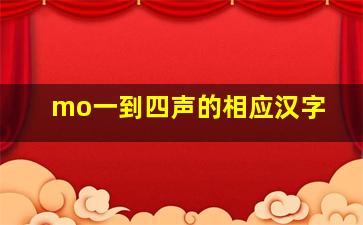 mo一到四声的相应汉字